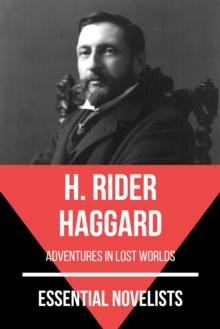 H. RIDER HAGGARD

ADVENTURES IN LOST WORLDS

ESSENTIAL NOVELISTS